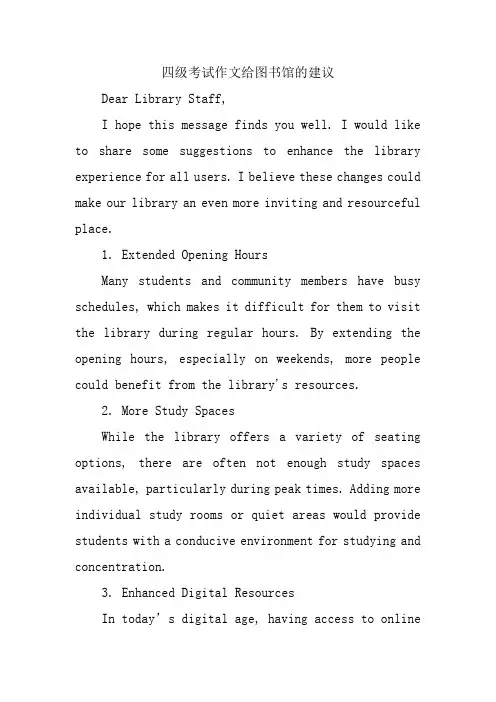 四级考试作文给图书馆的建议

Dear Library Staff,

I hope this message finds you well. I would like to share some suggestions to enhance the library experience for all users. I believe these changes could make our library an even more inviting and resourceful place.

1. Extended Opening Hours

Many students and community members have busy schedules, which makes it difficult for them to visit the library during regular hours. By extending the opening hours, especially on weekends, more people could benefit from the library's resources.

2. More Study Spaces

While the library offers a variety of seating options, there are often not enough study spaces available, particularly during peak times. Adding more individual study rooms or quiet areas would provide students with a conducive environment for studying and concentration.

3. Enhanced Digital Resources

In today's digital age, having access to online